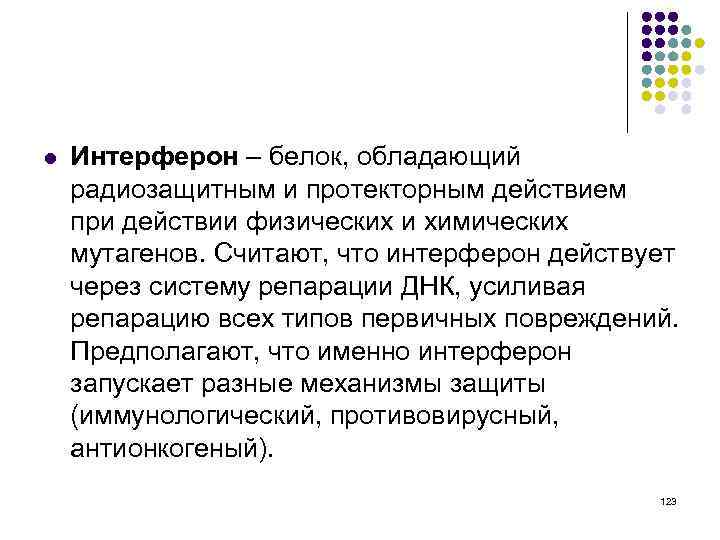 Интерферон – белок, обладающий радиозащитным и протекторным действием при действии физических и химических мутагенов. Считают, что интерферон действует через систему репарации ДНК, усиливая репарацию всех типов первичных повреждений. Предполагают, что именно интерферон запускает разные механизмы защиты (иммунологический, противовирусный, антионкогеный).

123